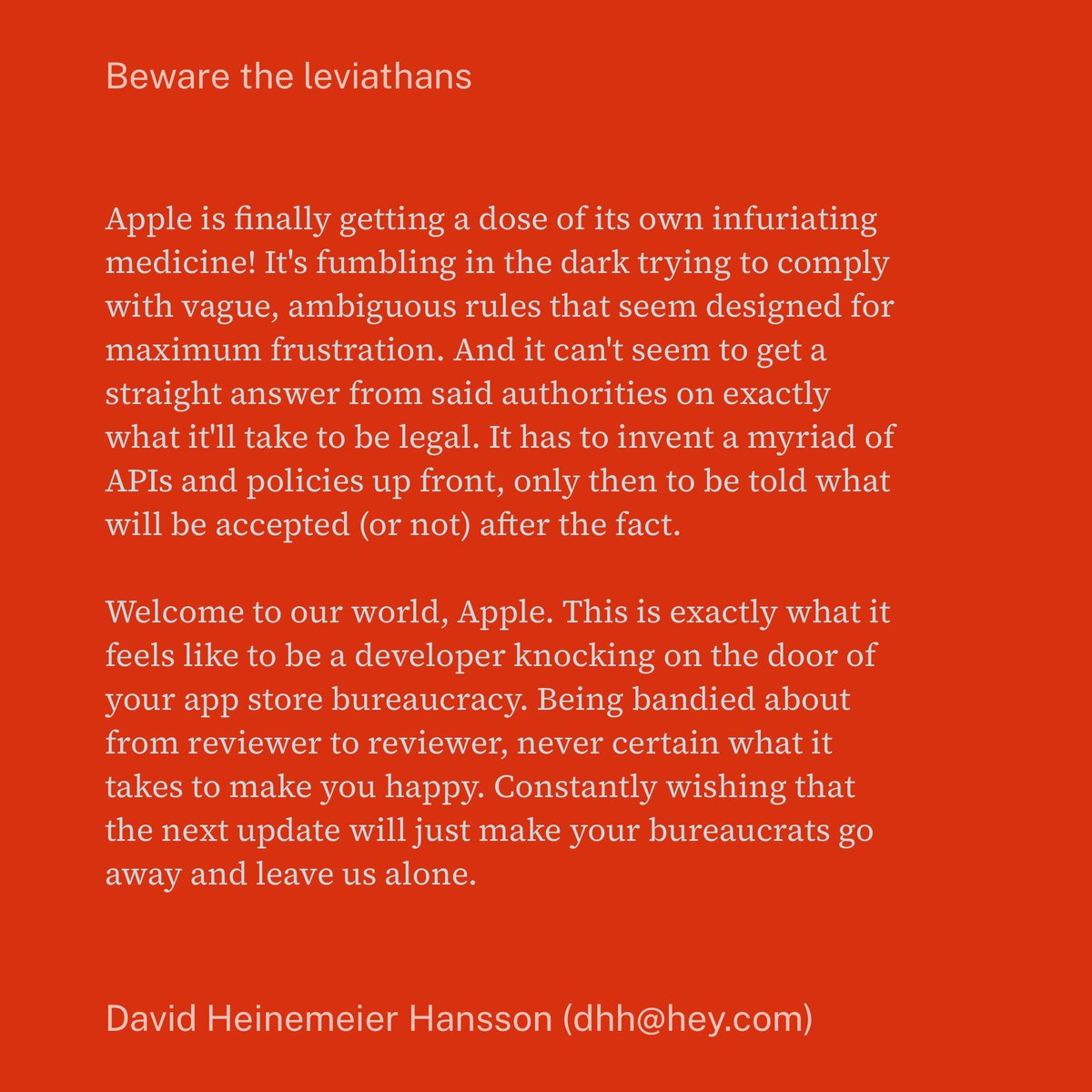 Beware the leviathans

Apple is finally getting a dose of its own infuriating medicine! It's fumbling in the dark trying to comply with vague, ambiguous rules that seem designed for maximum frustration. And it can't seem to get a straight answer from said authorities on exactly what it'll take to be legal. It has to invent a myriad of APIs and policies up front, only then to be told what will be accepted (or not) after the fact.

Welcome to our world, Apple. This is exactly what it feels like to be a developer knocking on the door of your app store bureaucracy. Being bandied about from reviewer to reviewer, never certain what it takes to make you happy. Constantly wishing that the next update will just make your bureaucrats go away and leave us alone.

David Heinemeier Hansson (dhh@hey.com)